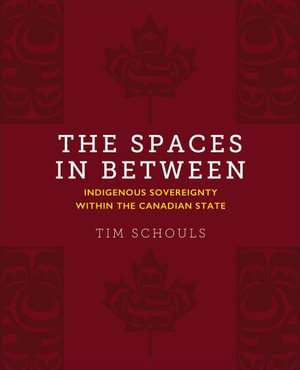 THE SPACES IN BETWEEN

INDIGENOUS SOVEREIGNTY WITHIN THE CANADIAN STATE

TIM SCHOULS